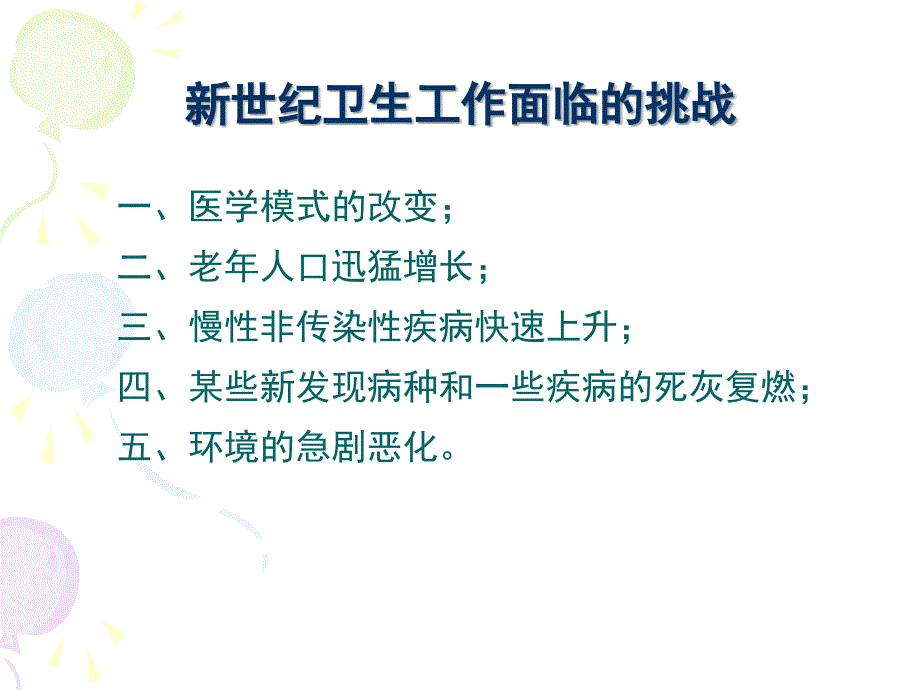 新世纪卫生工作面临的挑战

一、医学模式的改变；

二、老年人口迅猛增长；

三、慢性非传染性疾病快速上升；

四、某些新发现病种和一些疾病的死灰复燃；

五、环境的急剧恶化。